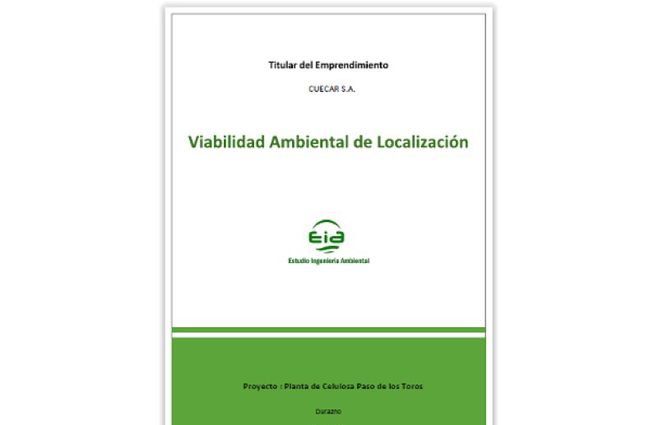 Titular del Emprendimiento

CUECAR S.A.

Viabilidad Ambiental de Localización

Eia

Estudio Ingeniería Ambiental

Proyecto : Planta de Celulosa Paso de los Toros

Durazno